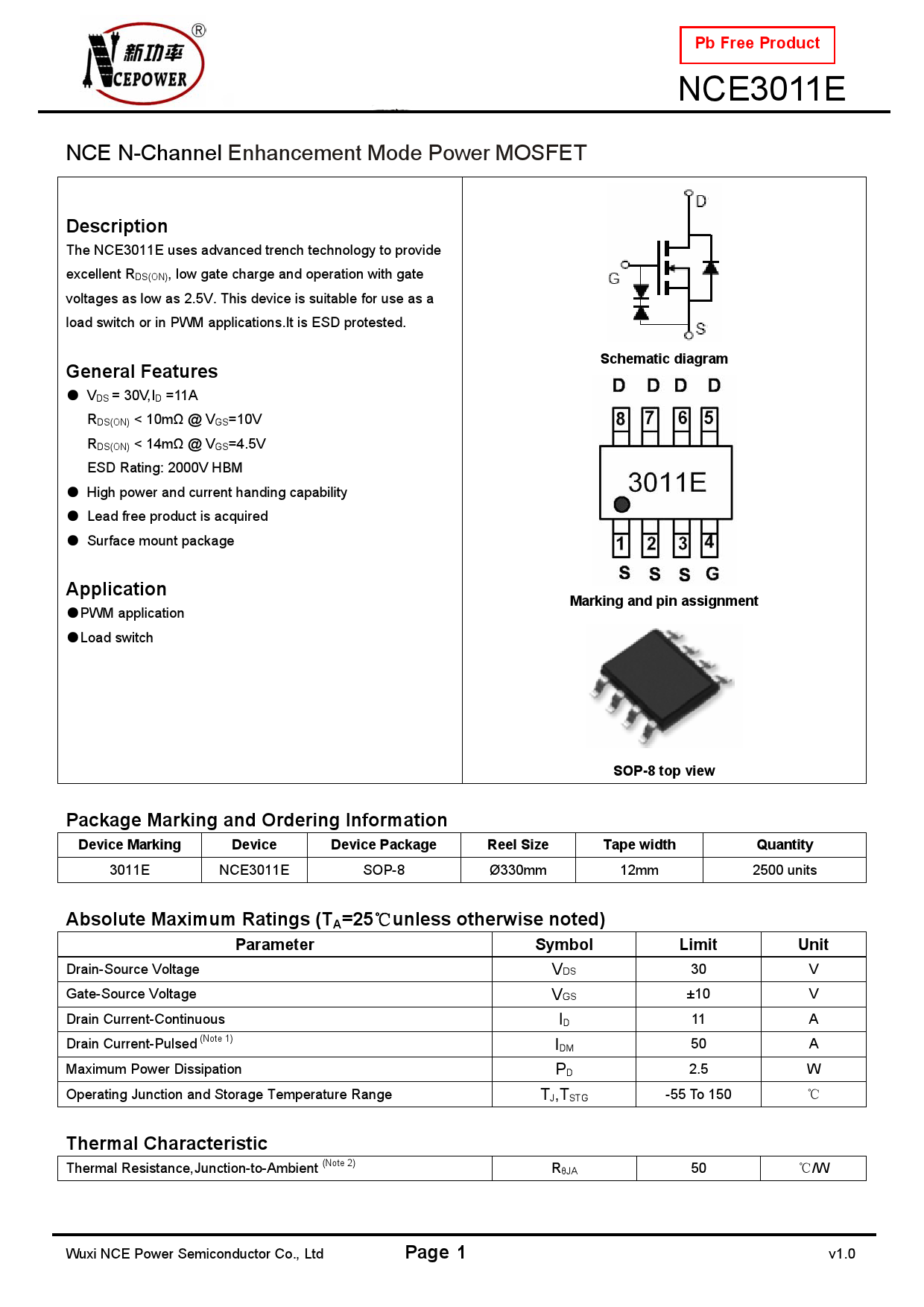 新功率 NCEPOWER ®

Pb Free Product

NCE3011E

NCE N-Channel Enhancement Mode Power MOSFET

Description

The NCE3011E uses advanced trench technology to provide excellent $R_{DS(ON)}$, low gate charge and operation with gate voltages as low as 2.5V. This device is suitable for use as a load switch or in PWM applications.It is ESD protested.

General Features

● $V_{DS}$ = 30V,$I_D$ =11A
$R_{DS(ON)}$ < 10mΩ @ $V_{GS}$=10V
$R_{DS(ON)}$ < 14mΩ @ $V_{GS}$=4.5V
ESD Rating: 2000V HBM
● High power and current handing capability
● Lead free product is acquired
● Surface mount package

Application

●PWM application
●Load switch

D
G
S
Schematic diagram

D D D D
8 7 6 5
3011E
1 2 3 4
S S S G
Marking and pin assignment

SOP-8 top view

Package Marking and Ordering Information

| Device Marking | Device | Device Package | Reel Size | Tape width | Quantity |
|---|---|---|---|---|---|
| 3011E | NCE3011E | SOP-8 | Ø330mm | 12mm | 2500 units |

Absolute Maximum Ratings ($T_A$=25℃unless otherwise noted)

| Parameter | Symbol | Limit | Unit |
|---|---|---|---|
| Drain-Source Voltage | $V_{DS}$ | 30 | V |
| Gate-Source Voltage | $V_{GS}$ | ±10 | V |
| Drain Current-Continuous | $I_D$ | 11 | A |
| Drain Current-Pulsed (Note 1) | $I_{DM}$ | 50 | A |
| Maximum Power Dissipation | $P_D$ | 2.5 | W |
| Operating Junction and Storage Temperature Range | $T_J$,$T_{STG}$ | -55 To 150 | ℃ |

Thermal Characteristic

| Thermal Resistance,Junction-to-Ambient (Note 2) | $R_{\theta JA}$ | 50 | ℃/W |
|---|---|---|---|

Wuxi NCE Power Semiconductor Co., Ltd Page 1 v1.0